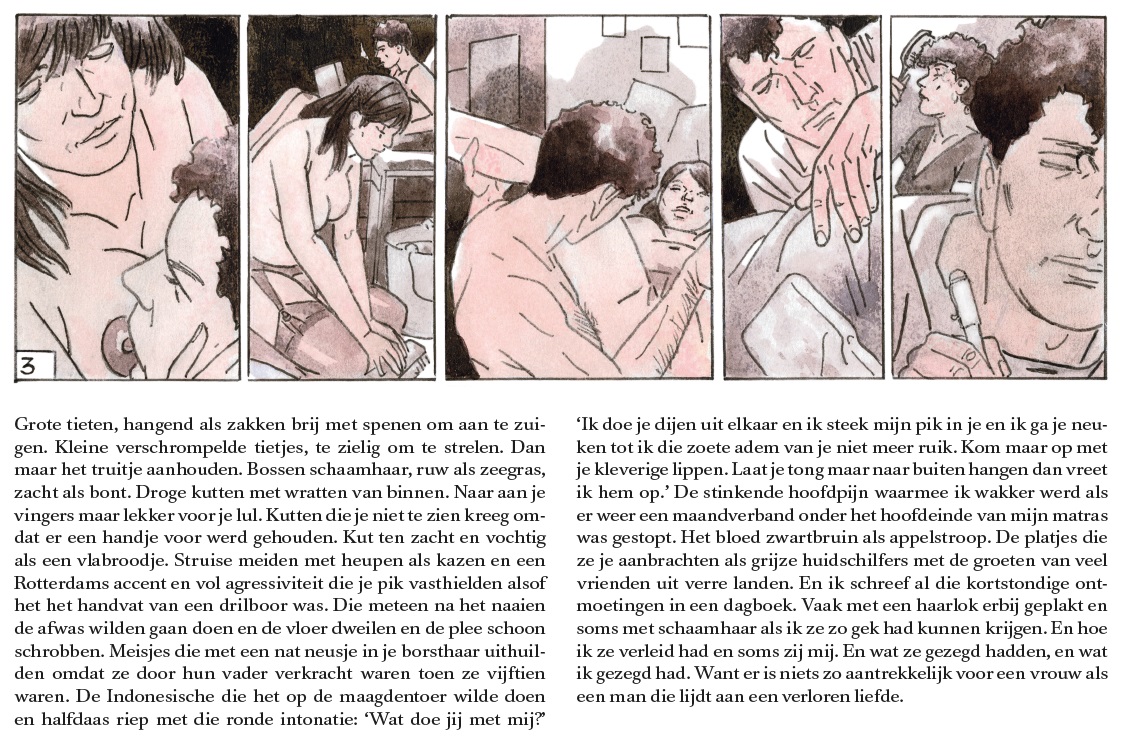 3

Grote tieten, hangend als zakken brij met spenen om aan te zuigen. Kleine verschrompelde tietjes, te zielig om te strelen. Dan maar het truitje aanhouden. Bossen schaamhaar, ruw als zeegras, zacht als bont. Droge kutten met wratten van binnen. Naar aan je vingers maar lekker voor je lul. Kutten die je niet te zien kreeg omdat er een handje voor werd gehouden. Kut ten zacht en vochtig als een vlabroodje. Struise meiden met heupen als kazen en een Rotterdams accent en vol agressiviteit die je pik vasthielden alsof het het handvat van een drilboor was. Die meteen na het naaien de afwas wilden gaan doen en de vloer dweilen en de plee schoon schrobben. Meisjes die met een nat neusje in je borsthaar uithuilden omdat ze door hun vader verkracht waren toen ze vijftien waren. De Indonesische die het op de maagdentoer wilde doen en halfdaas riep met die ronde intonatie: 'Wat doe jij met mij?'

'Ik doe je dijen uit elkaar en ik steek mijn pik in je en ik ga je neuken tot ik die zoete adem van je niet meer ruik. Kom maar op met je kleverige lippen. Laat je tong maar naar buiten hangen dan vreet ik hem op.' De stinkende hoofdpijn waarmee ik wakker werd als er weer een maandverband onder het hoofdeinde van mijn matras was gestopt. Het bloed zwartbruin als appelstroop. De platjes die ze je aanbrachten als grijze huidschilfers met de groeten van veel vrienden uit verre landen. En ik schreef al die kortstondige ontmoetingen in een dagboek. Vaak met een haarlok erbij geplakt en soms met schaamhaar als ik ze zo gek had kunnen krijgen. En hoe ik ze verleid had en soms zij mij. En wat ze gezegd hadden, en wat ik gezegd had. Want er is niets zo aantrekkelijk voor een vrouw als een man die lijdt aan een verloren liefde.